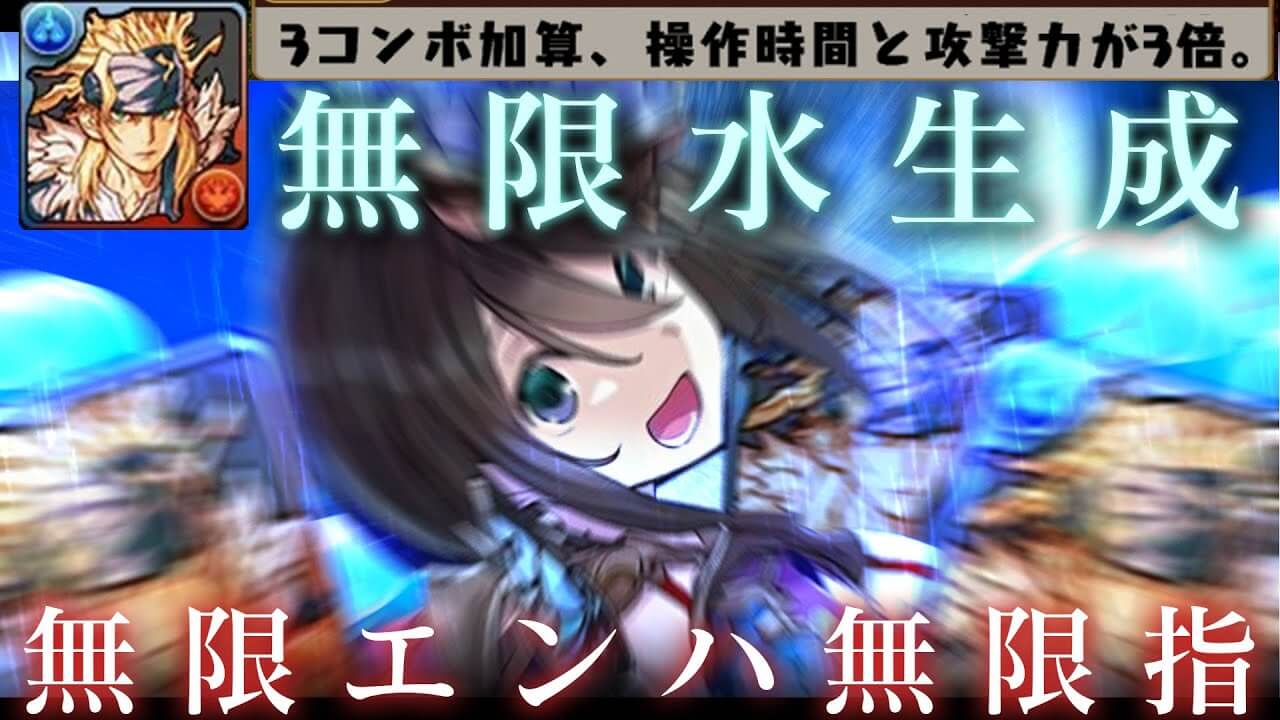 3コンボ加算、操作時間と攻撃力が3倍。

無限水生成

無限エンハ無限指